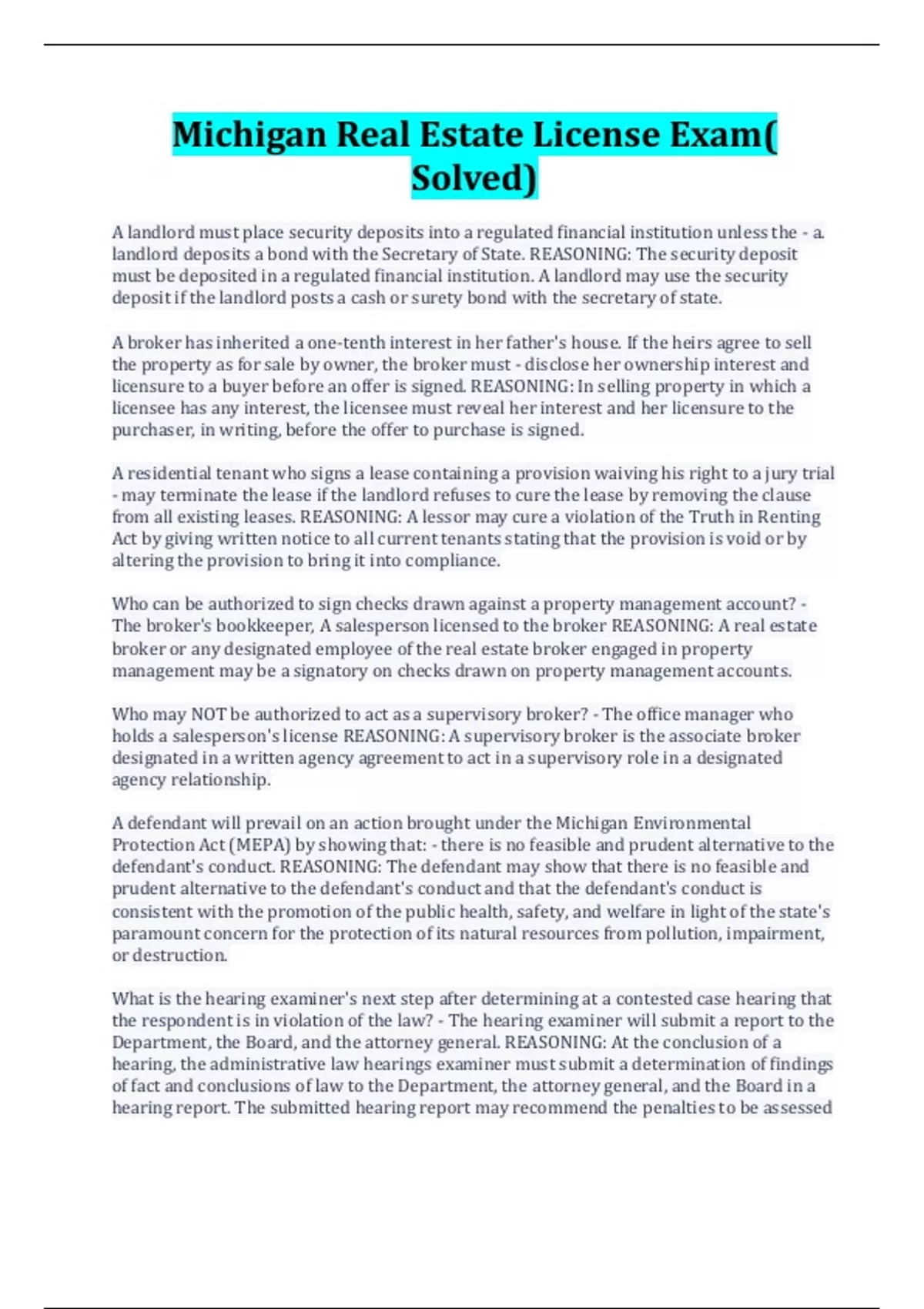 Michigan Real Estate License Exam( Solved)

A landlord must place security deposits into a regulated financial institution unless the - a. landlord deposits a bond with the Secretary of State. REASONING: The security deposit must be deposited in a regulated financial institution. A landlord may use the security deposit if the landlord posts a cash or surety bond with the secretary of state.

A broker has inherited a one-tenth interest in her father's house. If the heirs agree to sell the property as for sale by owner, the broker must - disclose her ownership interest and licensure to a buyer before an offer is signed. REASONING: In selling property in which a licensee has any interest, the licensee must reveal her interest and her licensure to the purchaser, in writing, before the offer to purchase is signed.

A residential tenant who signs a lease containing a provision waiving his right to a jury trial - may terminate the lease if the landlord refuses to cure the lease by removing the clause from all existing leases. REASONING: A lessor may cure a violation of the Truth in Renting Act by giving written notice to all current tenants stating that the provision is void or by altering the provision to bring it into compliance.

Who can be authorized to sign checks drawn against a property management account? - The broker's bookkeeper, A salesperson licensed to the broker REASONING: A real estate broker or any designated employee of the real estate broker engaged in property management may be a signatory on checks drawn on property management accounts.

Who may NOT be authorized to act as a supervisory broker? - The office manager who holds a salesperson's license REASONING: A supervisory broker is the associate broker designated in a written agency agreement to act in a supervisory role in a designated agency relationship.

A defendant will prevail on an action brought under the Michigan Environmental Protection Act (MEPA) by showing that: - there is no feasible and prudent alternative to the defendant's conduct. REASONING: The defendant may show that there is no feasible and prudent alternative to the defendant's conduct and that the defendant's conduct is consistent with the promotion of the public health, safety, and welfare in light of the state's paramount concern for the protection of its natural resources from pollution, impairment, or destruction.

What is the hearing examiner's next step after determining at a contested case hearing that the respondent is in violation of the law? - The hearing examiner will submit a report to the Department, the Board, and the attorney general. REASONING: At the conclusion of a hearing, the administrative law hearings examiner must submit a determination of findings of fact and conclusions of law to the Department, the attorney general, and the Board in a hearing report. The submitted hearing report may recommend the penalties to be assessed